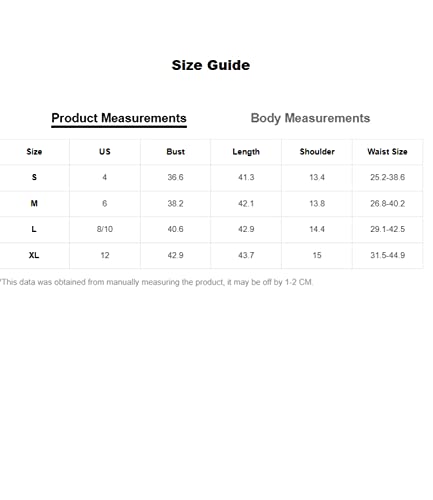 Size Guide

Product Measurements

Body Measurements

| Size | US | Bust | Length | Shoulder | Waist Size |
|---|---|---|---|---|---|
| S | 4 | 36.6 | 41.3 | 13.4 | 25.2-38.6 |
| M | 6 | 38.2 | 42.1 | 13.8 | 26.8-40.2 |
| L | 8/10 | 40.6 | 42.9 | 14.4 | 29.1-42.5 |
| XL | 12 | 42.9 | 43.7 | 15 | 31.5-44.9 |

*This data was obtained from manually measuring the product, it may be off by 1-2 CM.